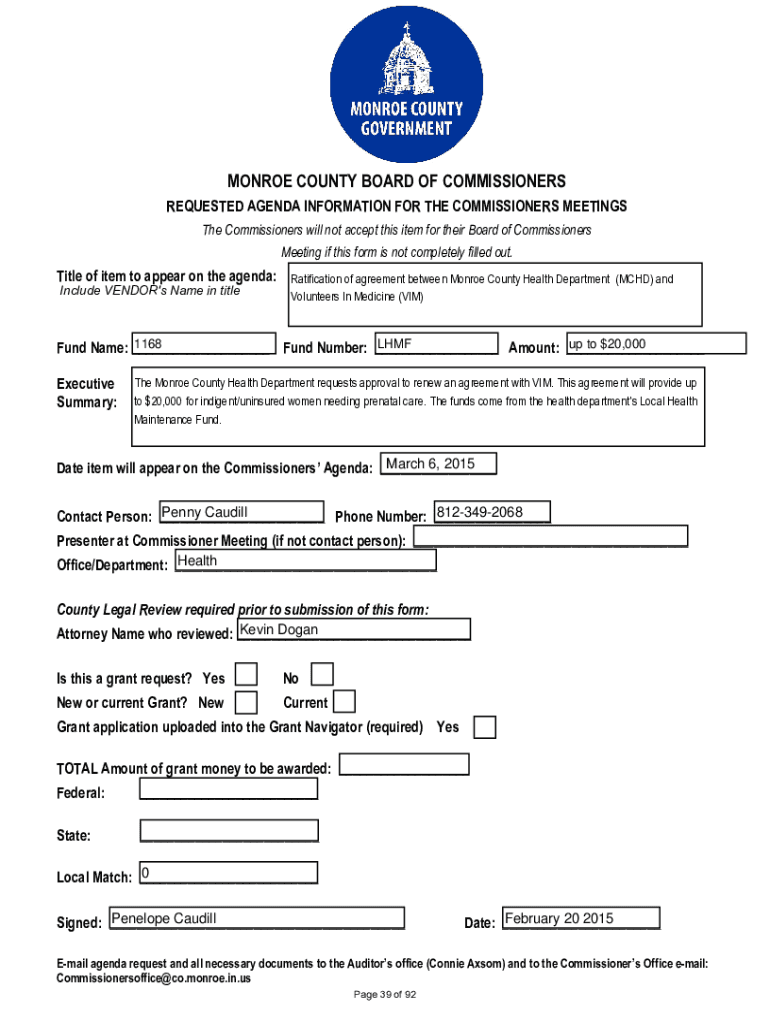 MONROE COUNTY GOVERNMENT

MONROE COUNTY BOARD OF COMMISSIONERS

REQUESTED AGENDA INFORMATION FOR THE COMMISSIONERS MEETINGS

The Commissioners will not accept this item for their Board of Commissioners Meeting if this form is not completely filled out.

Title of item to appear on the agenda:
Include VENDOR's Name in title

Ratification of agreement between Monroe County Health Department (MCHD) and Volunteers In Medicine (VIM)

Fund Name: 1168 Fund Number: LHMF Amount: up to $20,000

Executive Summary: The Monroe County Health Department requests approval to renew an agreement with VIM. This agreement will provide up to $20,000 for indigent/uninsured women needing prenatal care. The funds come from the health department's Local Health Maintenance Fund.

Date item will appear on the Commissioners' Agenda: March 6, 2015

Contact Person: Penny Caudill Phone Number: 812-349-2068

Presenter at Commissioner Meeting (if not contact person):

Office/Department: Health

County Legal Review required prior to submission of this form:

Attorney Name who reviewed: Kevin Dogan

Is this a grant request? Yes No

New or current Grant? New Current

Grant application uploaded into the Grant Navigator (required) Yes

TOTAL Amount of grant money to be awarded:

Federal:

State:

Local Match: 0

Signed: Penelope Caudill Date: February 20 2015

E-mail agenda request and all necessary documents to the Auditor's office (Connie Axsom) and to the Commissioner's Office e-mail: Commissionersoffice@co.monroe.in.us

Page 39 of 92